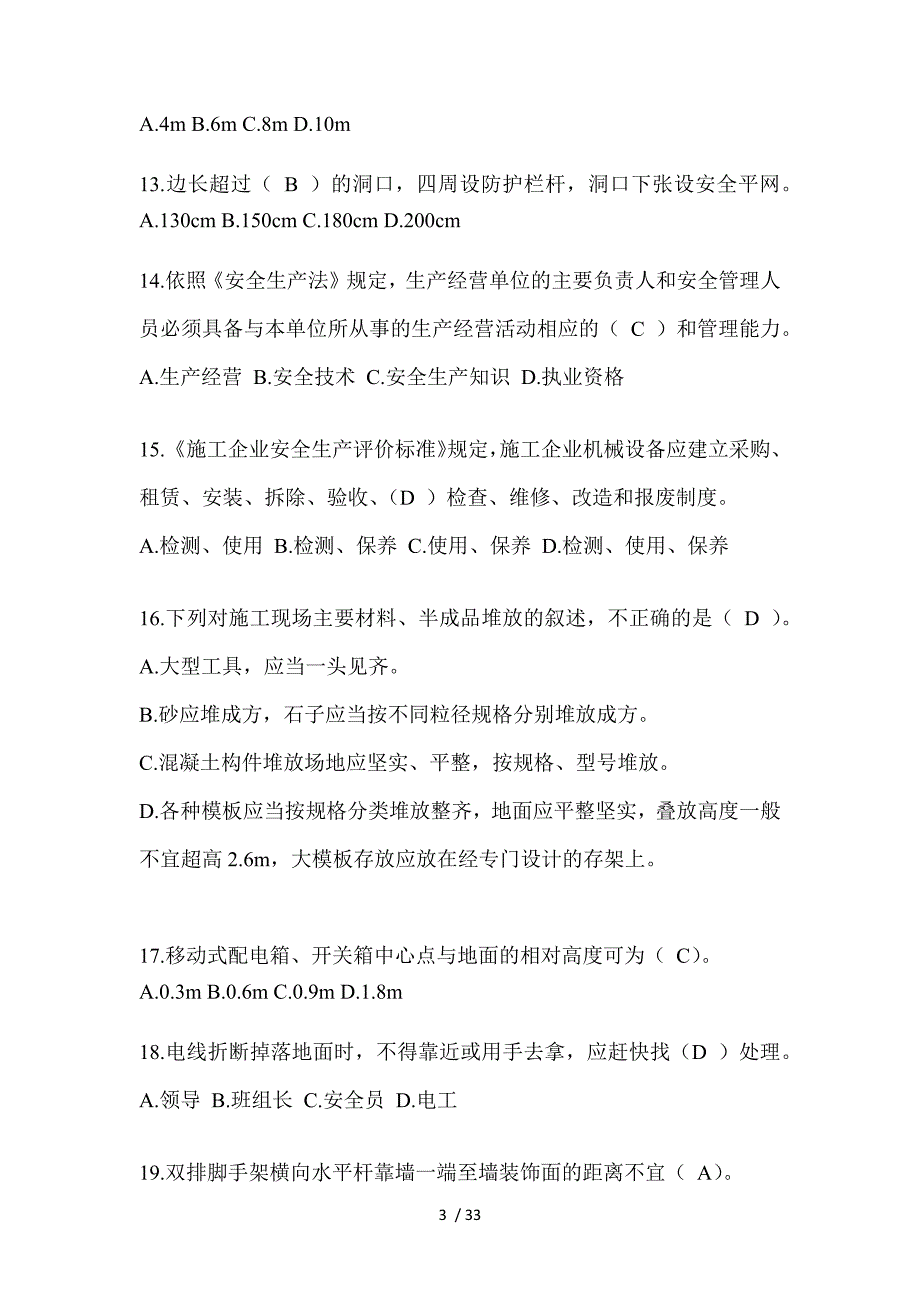 A.4m B.6m C.8m D.10m

13.边长超过（ B ）的洞口，四周设防护栏杆，洞口下张设安全平网。
A.130cm B.150cm C.180cm D.200cm

14.依照《安全生产法》规定，生产经营单位的主要负责人和安全管理人员必须具备与本单位所从事的生产经营活动相应的（ C ）和管理能力。
A.生产经营 B.安全技术 C.安全生产知识 D.执业资格

15.《施工企业安全生产评价标准》规定，施工企业机械设备应建立采购、租赁、安装、拆除、验收、（D ）检查、维修、改造和报废制度。
A.检测、使用 B.检测、保养 C.使用、保养 D.检测、使用、保养

16.下列对施工现场主要材料、半成品堆放的叙述，不正确的是（ D ）。
A.大型工具，应当一头见齐。
B.砂应堆成方，石子应当按不同粒径规格分别堆放成方。
C.混凝土构件堆放场地应坚实、平整，按规格、型号堆放。
D.各种模板应当按规格分类堆放整齐，地面应平整坚实，叠放高度一般不宜超高 2.6m，大模板存放应放在经专门设计的存架上。

17.移动式配电箱、开关箱中心点与地面的相对高度可为（ C）。
A.0.3m B.0.6m C.0.9m D.1.8m

18.电线折断掉落地面时，不得靠近或用手去拿，应赶快找（D ）处理。
A.领导 B.班组长 C.安全员 D.电工

19.双排脚手架横向水平杆靠墙一端至墙装饰面的距离不宜（ A）。

3 / 33